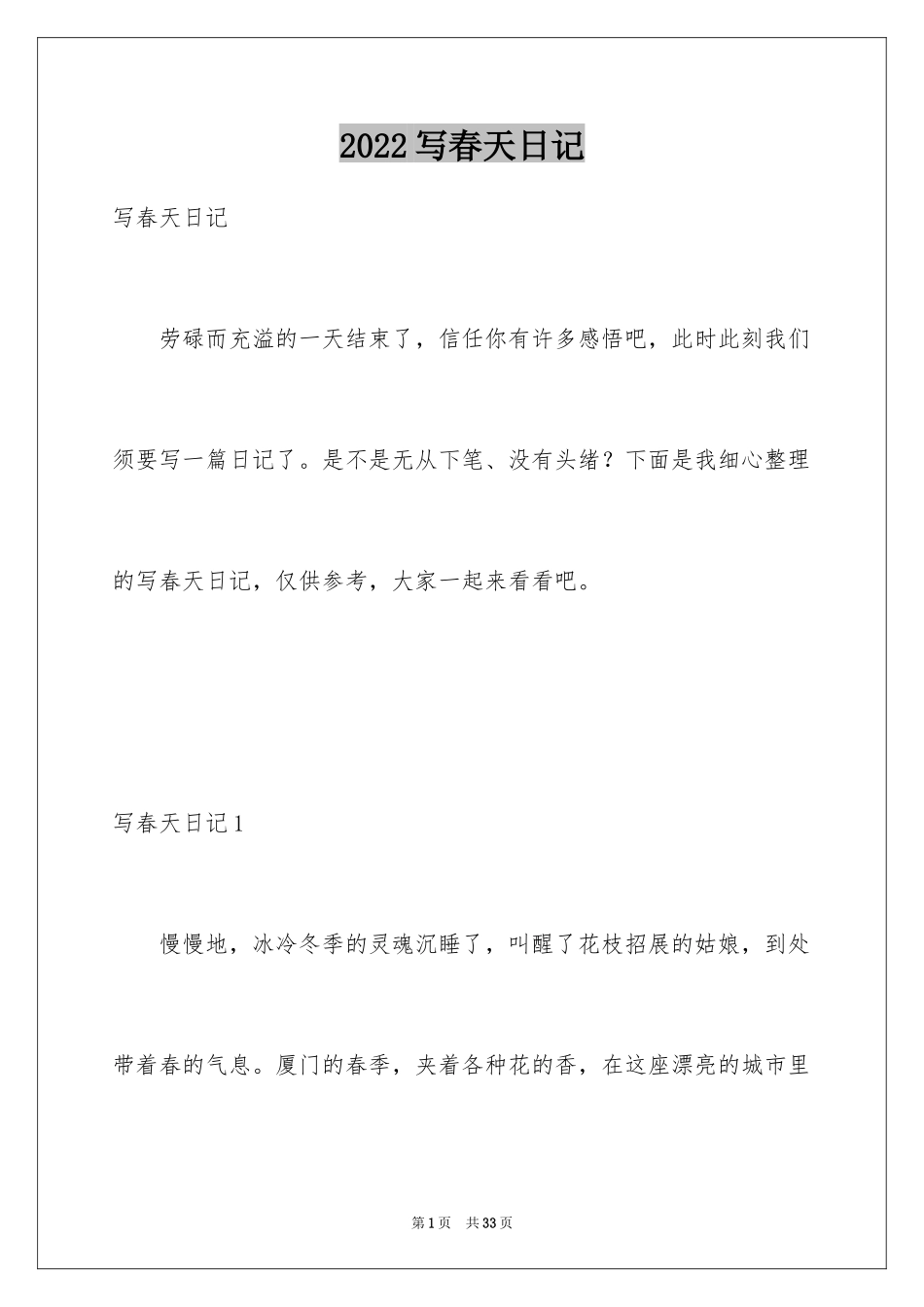 2022 写春天日记

写春天日记

劳碌而充溢的一天结束了，信任你有许多感悟吧，此时此刻我们须要写一篇日记了。是不是无从下笔、没有头绪？下面是我细心整理的写春天日记，仅供参考，大家一起来看看吧。

写春天日记 1

慢慢地，冰冷冬季的灵魂沉睡了，叫醒了花枝招展的姑娘，到处带着春的气息。厦门的春季，夹着各种花的香，在这座漂亮的城市里

第 1 页　共 33 页